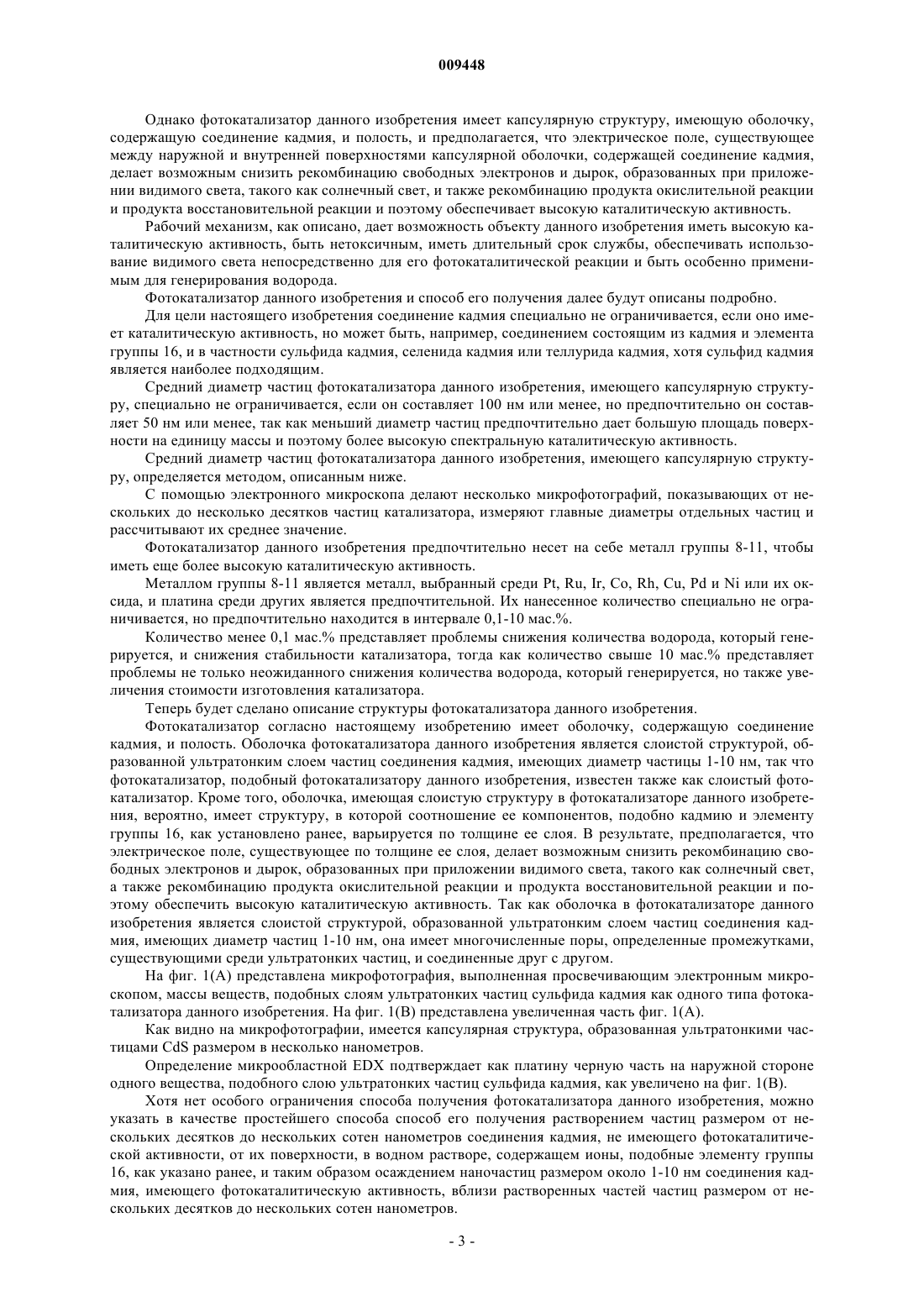 009448

Однако фотокатализатор данного изобретения имеет капсулярную структуру, имеющую оболочку, содержащую соединение кадмия, и полость, и предполагается, что электрическое поле, существующее между наружной и внутренней поверхностями капсулярной оболочки, содержащей соединение кадмия, делает возможным снизить рекомбинацию свободных электронов и дырок, образованных при приложении видимого света, такого как солнечный свет, и также рекомбинацию продукта окислительной реакции и продукта восстановительной реакции и поэтому обеспечивает высокую каталитическую активность.

Рабочий механизм, как описано, дает возможность объекту данного изобретения иметь высокую каталитическую активность, быть нетоксичным, иметь длительный срок службы, обеспечивать использование видимого света непосредственно для его фотокаталитической реакции и быть особенно применимым для генерирования водорода.

Фотокатализатор данного изобретения и способ его получения далее будут описаны подробно.

Для цели настоящего изобретения соединение кадмия специально не ограничивается, если оно имеет каталитическую активность, но может быть, например, соединением состоящим из кадмия и элемента группы 16, и в частности сульфида кадмия, селенида кадмия или теллурида кадмия, хотя сульфид кадмия является наиболее подходящим.

Средний диаметр частиц фотокатализатора данного изобретения, имеющего капсулярную структуру, специально не ограничивается, если он составляет 100 нм или менее, но предпочтительно он составляет 50 нм или менее, так как меньший диаметр частиц предпочтительно дает большую площадь поверхности на единицу массы и поэтому более высокую спектральную каталитическую активность.

Средний диаметр частиц фотокатализатора данного изобретения, имеющего капсулярную структуру, определяется методом, описанным ниже.

С помощью электронного микроскопа делают несколько микрофотографий, показывающих от нескольких до несколько десятков частиц катализатора, измеряют главные диаметры отдельных частиц и рассчитывают их среднее значение.

Фотокатализатор данного изобретения предпочтительно несет на себе металл группы 8-11, чтобы иметь еще более высокую каталитическую активность.

Металлом группы 8-11 является металл, выбранный среди Pt, Ru, Ir, Co, Rh, Cu, Pd и Ni или их оксида, и платина среди других является предпочтительной. Их нанесенное количество специально не ограничивается, но предпочтительно находится в интервале 0,1-10 мас.%.

Количество менее 0,1 мас.% представляет проблемы снижения количества водорода, который генерируется, и снижения стабильности катализатора, тогда как количество свыше 10 мас.% представляет проблемы не только неожиданного снижения количества водорода, который генерируется, но также увеличения стоимости изготовления катализатора.

Теперь будет сделано описание структуры фотокатализатора данного изобретения.

Фотокатализатор согласно настоящему изобретению имеет оболочку, содержащую соединение кадмия, и полость. Оболочка фотокатализатора данного изобретения является слоистой структурой, образованной ультратонким слоем частиц соединения кадмия, имеющих диаметр частицы 1-10 нм, так что фотокатализатор, подобный фотокатализатору данного изобретения, известен также как слоистый фотокатализатор. Кроме того, оболочка, имеющая слоистую структуру в фотокатализаторе данного изобретения, вероятно, имеет структуру, в которой соотношение ее компонентов, подобно кадмию и элементу группы 16, как установлено ранее, варьируется по толщине ее слоя. В результате, предполагается, что электрическое поле, существующее по толщине ее слоя, делает возможным снизить рекомбинацию свободных электронов и дырок, образованных при приложении видимого света, такого как солнечный свет, а также рекомбинацию продукта окислительной реакции и продукта восстановительной реакции и поэтому обеспечить высокую каталитическую активность. Так как оболочка в фотокатализаторе данного изобретения является слоистой структурой, образованной ультратонким слоем частиц соединения кадмия, имеющих диаметр частиц 1-10 нм, она имеет многочисленные поры, определенные промежутками, существующими среди ультратонких частиц, и соединенные друг с другом.

На фиг. 1(А) представлена микрофотография, выполненная просвечивающим электронным микроскопом, массы веществ, подобных слоям ультратонких частиц сульфида кадмия как одного типа фотокатализатора данного изобретения. На фиг. 1(В) представлена увеличенная часть фиг. 1(А).

Как видно на микрофотографии, имеется капсулярная структура, образованная ультратонкими частицами CdS размером в несколько нанометров.

Определение микрообластной EDX подтверждает как платину черную часть на наружной стороне одного вещества, подобного слою ультратонких частиц сульфида кадмия, как увеличено на фиг. 1(В).

Хотя нет особого ограничения способа получения фотокатализатора данного изобретения, можно указать в качестве простейшего способа способ его получения растворением частиц размером от нескольких десятков до нескольких сотен нанометров соединения кадмия, не имеющего фотокаталитической активности, от их поверхности, в водном растворе, содержащем ионы, подобные элементу группы 16, как указано ранее, и таким образом осаждением наночастиц размером около 1-10 нм соединения кадмия, имеющего фотокаталитическую активность, вблизи растворенных частей частиц размером от нескольких десятков до нескольких сотен нанометров.

- 3 -